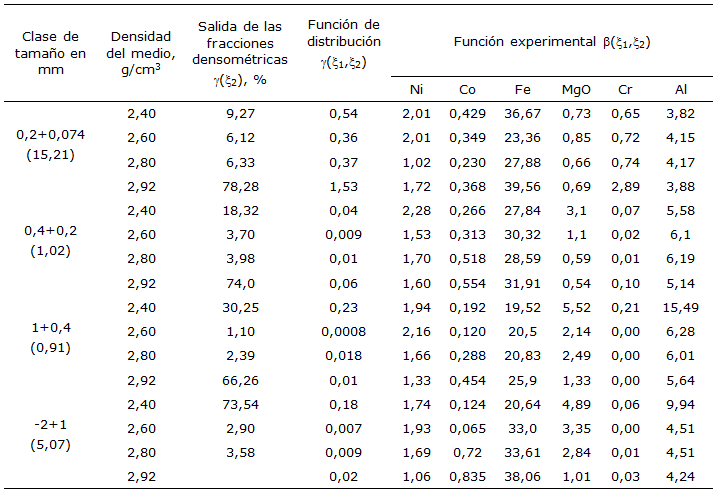 | Clase de tamaño en mm | Densidad del medio, g/cm$^3$ | Salida de las fracciones densométricas $\gamma(\xi_2)$, % | Función de distribución $\gamma(\xi_1,\xi_2)$ | Función experimental $\beta(\xi_1,\xi_2)$ | | | | | |
|---|---|---|---|---|---|---|---|---|---|
| | | | | Ni | Co | Fe | MgO | Cr | Al |
| 0,2+0,074 (15,21) | 2,40 | 9,27 | 0,54 | 2,01 | 0,429 | 36,67 | 0,73 | 0,65 | 3,82 |
| | 2,60 | 6,12 | 0,36 | 2,01 | 0,349 | 23,36 | 0,85 | 0,72 | 4,15 |
| | 2,80 | 6,33 | 0,37 | 1,02 | 0,230 | 27,88 | 0,66 | 0,74 | 4,17 |
| | 2,92 | 78,28 | 1,53 | 1,72 | 0,368 | 39,56 | 0,69 | 2,89 | 3,88 |
| 0,4+0,2 (1,02) | 2,40 | 18,32 | 0,04 | 2,28 | 0,266 | 27,84 | 3,1 | 0,07 | 5,58 |
| | 2,60 | 3,70 | 0,009 | 1,53 | 0,313 | 30,32 | 1,1 | 0,02 | 6,1 |
| | 2,80 | 3,98 | 0,01 | 1,70 | 0,518 | 28,59 | 0,59 | 0,01 | 6,19 |
| | 2,92 | 74,0 | 0,06 | 1,60 | 0,554 | 31,91 | 0,54 | 0,10 | 5,14 |
| 1+0,4 (0,91) | 2,40 | 30,25 | 0,23 | 1,94 | 0,192 | 19,52 | 5,52 | 0,21 | 15,49 |
| | 2,60 | 1,10 | 0,0008 | 2,16 | 0,120 | 20,5 | 2,14 | 0,00 | 6,28 |
| | 2,80 | 2,39 | 0,018 | 1,66 | 0,288 | 20,83 | 2,49 | 0,00 | 6,01 |
| | 2,92 | 66,26 | 0,01 | 1,33 | 0,454 | 25,9 | 1,33 | 0,00 | 5,64 |
| -2+1 (5,07) | 2,40 | 73,54 | 0,18 | 1,74 | 0,124 | 20,64 | 4,89 | 0,06 | 9,94 |
| | 2,60 | 2,90 | 0,007 | 1,93 | 0,065 | 33,0 | 3,35 | 0,00 | 4,51 |
| | 2,80 | 3,58 | 0,009 | 1,69 | 0,72 | 33,61 | 2,84 | 0,01 | 4,51 |
| | 2,92 | | 0,02 | 1,06 | 0,835 | 38,06 | 1,01 | 0,03 | 4,24 |